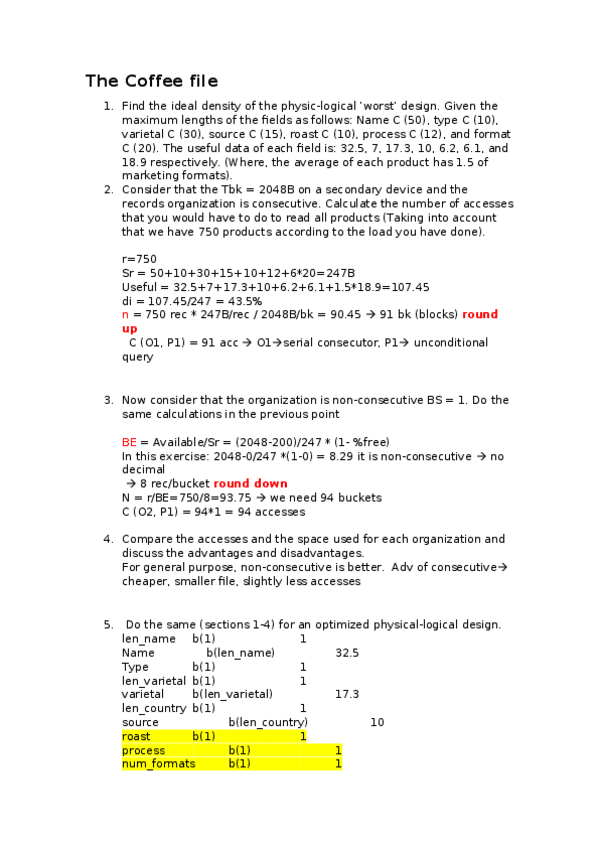 The Coffee file

1. Find the ideal density of the physic-logical 'worst' design. Given the maximum lengths of the fields as follows: Name C (50), type C (10), varietal C (30), source C (15), roast C (10), process C (12), and format C (20). The useful data of each field is: 32.5, 7, 17.3, 10, 6.2, 6.1, and 18.9 respectively. (Where, the average of each product has 1.5 of marketing formats).

2. Consider that the Tbk = 2048B on a secondary device and the records organization is consecutive. Calculate the number of accesses that you would have to do to read all products (Taking into account that we have 750 products according to the load you have done).

r=750
Sr = 50+10+30+15+10+12+6*20=247B
Useful = 32.5+7+17.3+10+6.2+6.1+1.5*18.9=107.45
di = 107.45/247 = 43.5%
n = 750 rec * 247B/rec / 2048B/bk = 90.45 → 91 bk (blocks) round up
C (O1, P1) = 91 acc → O1→serial consecutor, P1→ unconditional query

3. Now consider that the organization is non-consecutive BS = 1. Do the same calculations in the previous point

BE = Available/Sr = (2048-200)/247 * (1- %free)
In this exercise: 2048-0/247 *(1-0) = 8.29 it is non-consecutive → no decimal
→ 8 rec/bucket round down
N = r/BE=750/8=93.75 → we need 94 buckets
C (O2, P1) = 94*1 = 94 accesses

4. Compare the accesses and the space used for each organization and discuss the advantages and disadvantages.
For general purpose, non-consecutive is better. Adv of consecutive→ cheaper, smaller file, slightly less accesses

5. Do the same (sections 1-4) for an optimized physical-logical design.

| | | | |
|---|---|---|---|
| len_name | b(1) | 1 | |
| Name | b(len_name) | | 32.5 |
| Type | b(1) | 1 | |
| len_varietal | b(1) | 1 | |
| varietal | b(len_varietal) | | 17.3 |
| len_country | b(1) | 1 | |
| source | b(len_country) | | 10 |
| roast | b(1) | 1 | |
| process | b(1) | 1 | |
| num_formats | b(1) | 1 | |